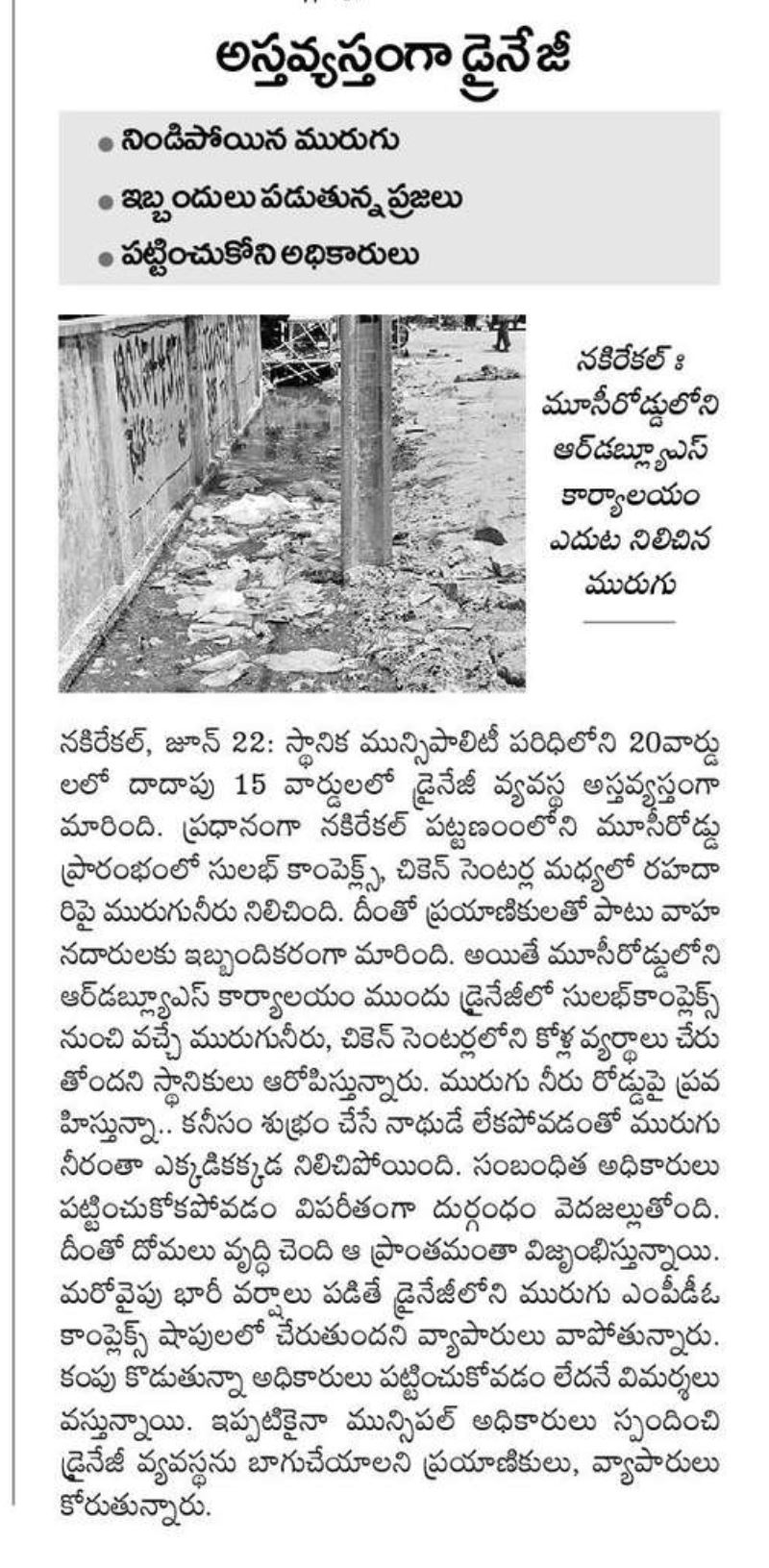 అస్తవ్యస్తంగా డ్రైనేజీ

• నిండిపోయిన మురుగు

• ఇబ్బందులు పడుతున్న ప్రజలు

• పట్టించుకోని అధికారులు

నకిరేకల్ : మూసీరోడ్డులోని ఆర్‌డబ్ల్యూఎస్ కార్యాలయం ఎదుట నిలిచిన మురుగు

నకిరేకల్, జూన్ 22: స్థానిక మున్సిపాలిటీ పరిధిలోని 20వార్డులలో దాదాపు 15 వార్డులలో డ్రైనేజీ వ్యవస్థ అస్తవ్యస్తంగా మారింది. ప్రధానంగా నకిరేకల్ పట్టణంలోని మూసీరోడ్డు ప్రారంభంలో సులభ్ కాంప్లెక్స్, చికెన్ సెంటర్ల మధ్యలో రహదారిపై మురుగునీరు నిలిచింది. దీంతో ప్రయాణికులతో పాటు వాహనదారులకు ఇబ్బందికరంగా మారింది. అయితే మూసీరోడ్డులోని ఆర్‌డబ్ల్యూఎస్ కార్యాలయం ముందు డ్రైనేజీలో సులభ్‌కాంప్లెక్స్ నుంచి వచ్చే మురుగునీరు, చికెన్ సెంటర్లలోని కోళ్ల వ్యర్థాలు చేరుతోందని స్థానికులు ఆరోపిస్తున్నారు. మురుగు నీరు రోడ్డుపై ప్రవహిస్తున్నా.. కనీసం శుభ్రం చేసే నాథుడే లేకపోవడంతో మురుగు నీరంతా ఎక్కడికక్కడ నిలిచిపోయింది. సంబంధిత అధికారులు పట్టించుకోకపోవడం విపరీతంగా దుర్గంధం వెదజల్లుతోంది. దీంతో దోమలు వృద్ధి చెంది ఆ ప్రాంతమంతా విజృంభిస్తున్నాయి. మరోవైపు భారీ వర్షాలు పడితే డ్రైనేజీలోని మురుగు ఎంపీడీఓ కాంప్లెక్స్ షాపులలో చేరుతుందని వ్యాపారులు వాపోతున్నారు. కంపు కొడుతున్నా అధికారులు పట్టించుకోవడం లేదనే విమర్శలు వస్తున్నాయి. ఇప్పటికైనా మున్సిపల్ అధికారులు స్పందించి డ్రైనేజీ వ్యవస్థను బాగుచేయాలని ప్రయాణికులు, వ్యాపారులు కోరుతున్నారు.